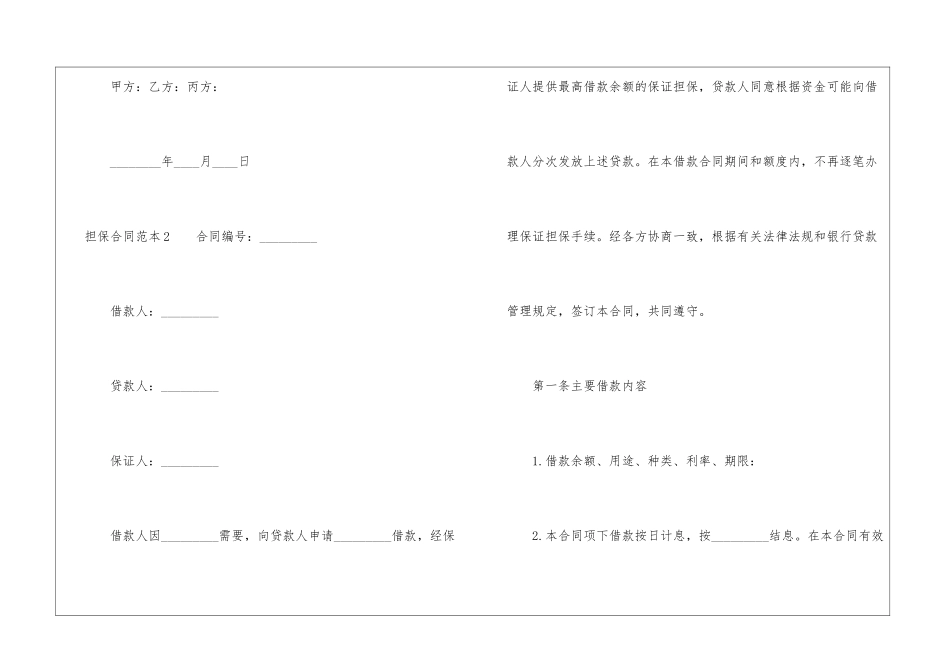 甲方：乙方：丙方：

____年____月____日

担保合同范本2 合同编号：____

借款人：____

贷款人：____

保证人：____

借款人因____需要，向贷款人申请____借款，经保证人提供最高借款余额的保证担保，贷款人同意根据资金可能向借款人分次发放上述贷款。在本借款合同期间和额度内，不再逐笔办理保证担保手续。经各方协商一致，根据有关法律法规和银行贷款管理规定，签订本合同，共同遵守。

第一条主要借款内容

1.借款余额、用途、种类、利率、期限：

2.本合同项下借款按日计息，按____结息。在本合同有效